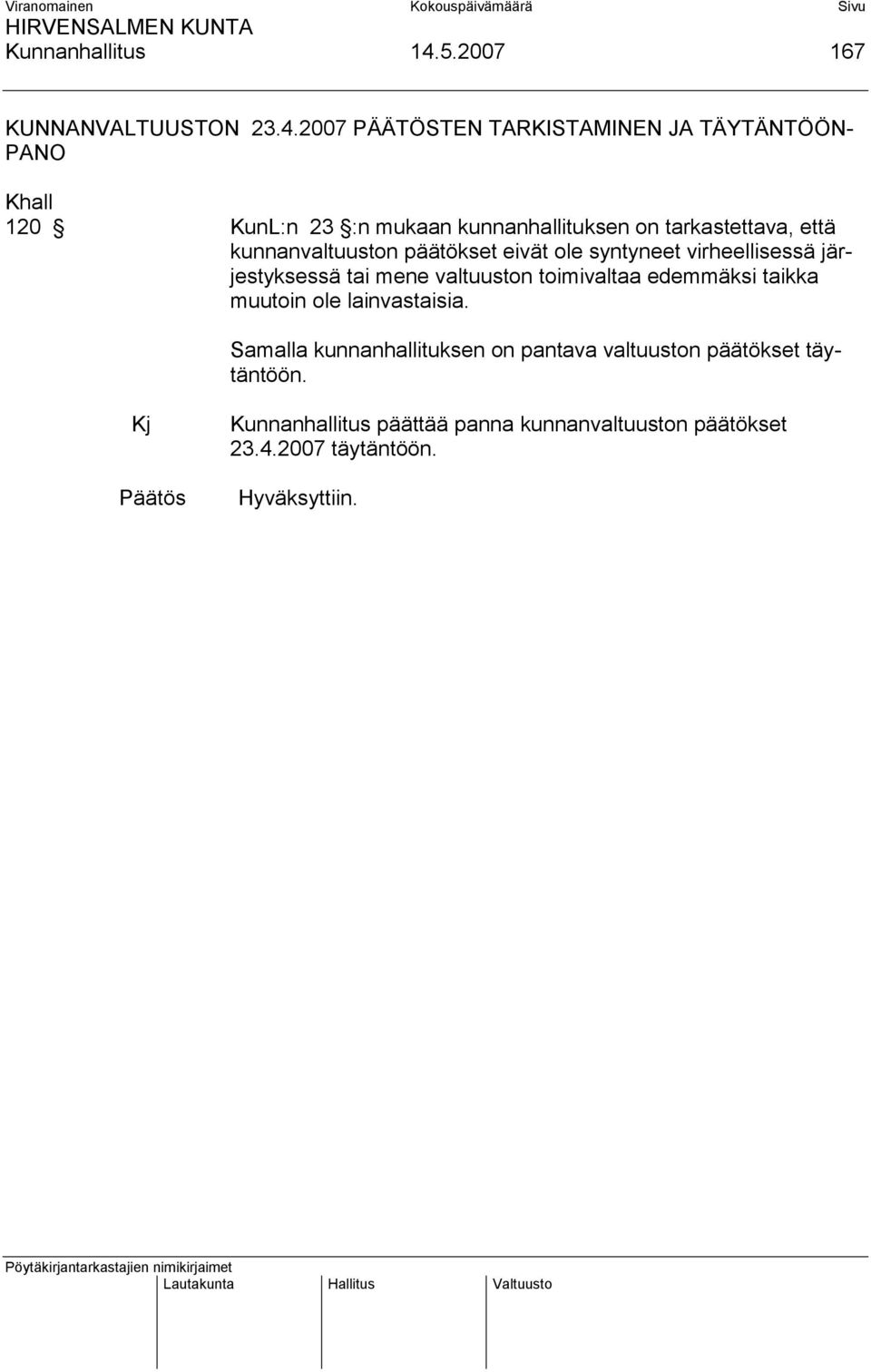 Viranomainen Kokouspäivämäärä Sivu
HIRVENSALMEN KUNTA
Kunnanhallitus 14.5.2007 167

KUNNANVALTUUSTON 23.4.2007 PÄÄTÖSTEN TARKISTAMINEN JA TÄYTÄNTÖÖNPANO

Khall
120 § KunL:n 23 §:n mukaan kunnanhallituksen on tarkastettava, että kunnanvaltuuston päätökset eivät ole syntyneet virheellisessä järjestyksessä tai mene valtuuston toimivaltaa edemmäksi taikka muutoin ole lainvastaisia.

Samalla kunnanhallituksen on pantava valtuuston päätökset täytäntöön.

Kj Kunnanhallitus päättää panna kunnanvaltuuston päätökset 23.4.2007 täytäntöön.

Päätös Hyväksyttiin.

Pöytäkirjantarkastajien nimikirjaimet
Lautakunta Hallitus Valtuusto